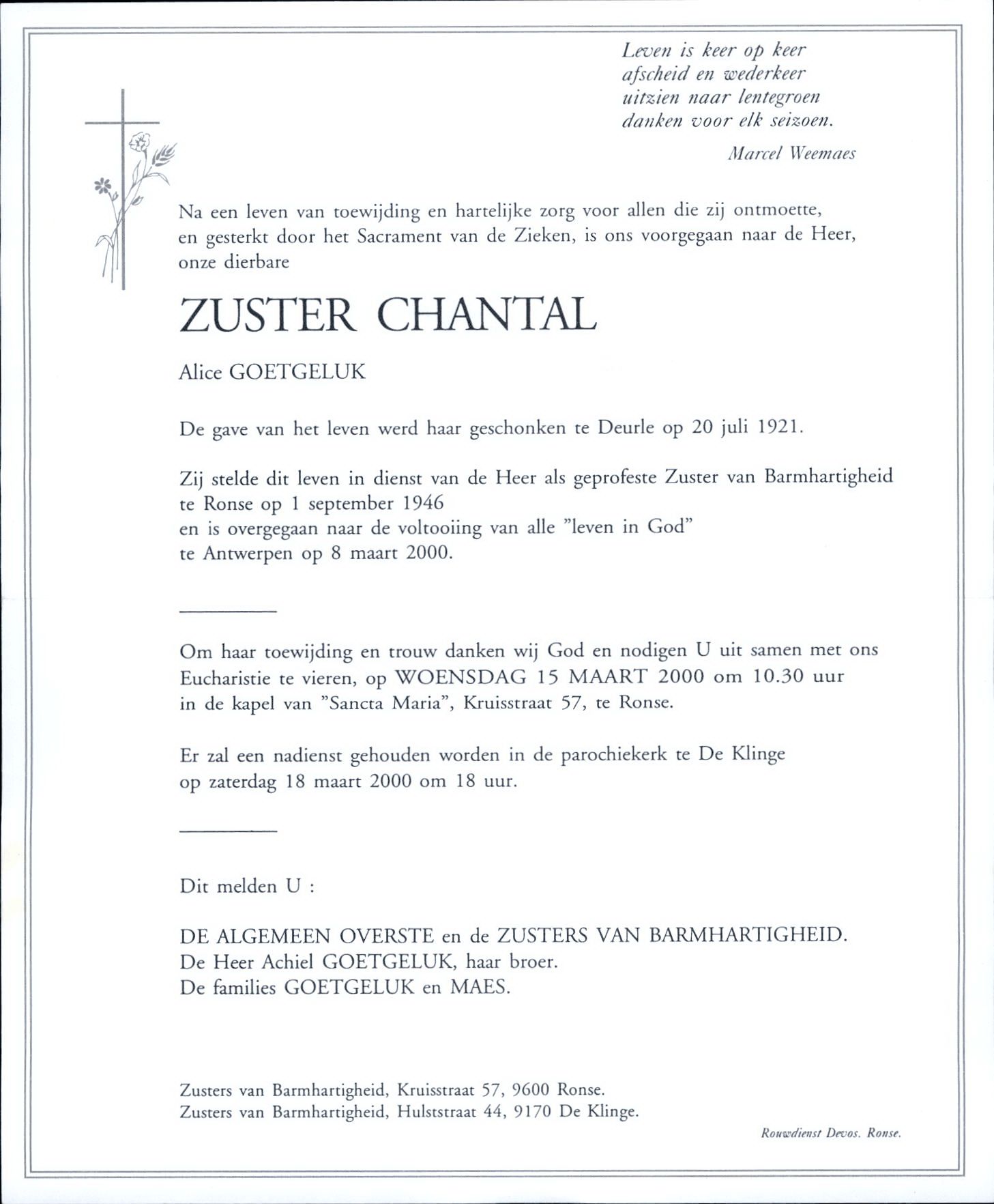 Leven is keer op keer
afscheid en wederkeer
uitzien naar lentegroen
danken voor elk seizoen.

Marcel Weemaes

Na een leven van toewijding en hartelijke zorg voor allen die zij ontmoette, en gesterkt door het Sacrament van de Zieken, is ons voorgegaan naar de Heer, onze dierbare

ZUSTER CHANTAL

Alice GOETGELUK

De gave van het leven werd haar geschonken te Deurle op 20 juli 1921.

Zij stelde dit leven in dienst van de Heer als geprofeste Zuster van Barmhartigheid te Ronse op 1 september 1946
en is overgegaan naar de voltooiing van alle "leven in God"
te Antwerpen op 8 maart 2000.

Om haar toewijding en trouw danken wij God en nodigen U uit samen met ons Eucharistie te vieren, op WOENSDAG 15 MAART 2000 om 10.30 uur in de kapel van "Sancta Maria", Kruisstraat 57, te Ronse.

Er zal een nadienst gehouden worden in de parochiekerk te De Klinge op zaterdag 18 maart 2000 om 18 uur.

Dit melden U :

DE ALGEMEEN OVERSTE en de ZUSTERS VAN BARMHARTIGHEID.
De Heer Achiel GOETGELUK, haar broer.
De families GOETGELUK en MAES.

Zusters van Barmhartigheid, Kruisstraat 57, 9600 Ronse.
Zusters van Barmhartigheid, Hulststraat 44, 9170 De Klinge.

Rouwdienst Devos. Ronse.